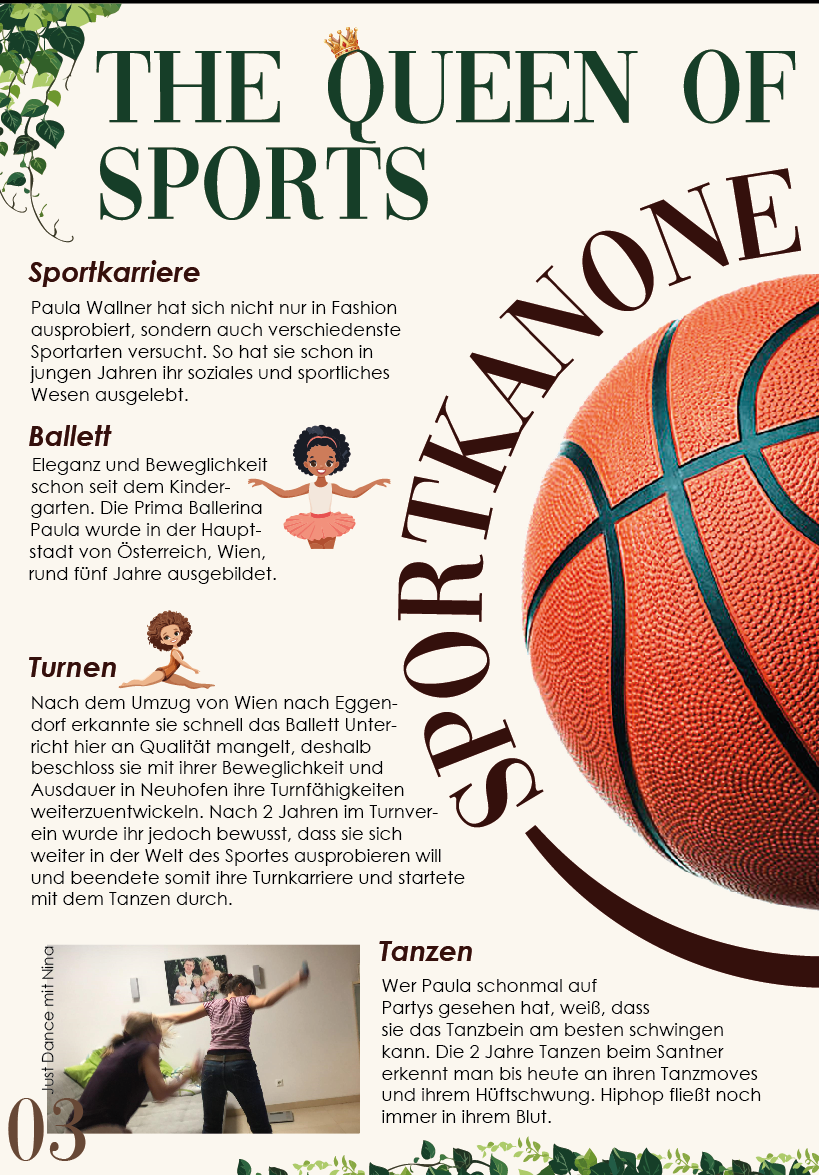 THE QUEEN OF SPORTS

SPORTKANONE

Sportkarriere

Paula Wallner hat sich nicht nur in Fashion ausprobiert, sondern auch verschiedenste Sportarten versucht. So hat sie schon in jungen Jahren ihr soziales und sportliches Wesen ausgelebt.

Ballett

Eleganz und Beweglichkeit schon seit dem Kindergarten. Die Prima Ballerina Paula wurde in der Hauptstadt von Österreich, Wien, rund fünf Jahre ausgebildet.

Turnen

Nach dem Umzug von Wien nach Eggendorf erkannte sie schnell das Ballett Unterricht hier an Qualität mangelt, deshalb beschloss sie mit ihrer Beweglichkeit und Ausdauer in Neuhofen ihre Turnfähigkeiten weiterzuentwickeln. Nach 2 Jahren im Turnverein wurde ihr jedoch bewusst, dass sie sich weiter in der Welt des Sportes ausprobieren will und beendete somit ihre Turnkarriere und startete mit dem Tanzen durch.

Just Dance mit Nina

Tanzen

Wer Paula schonmal auf Partys gesehen hat, weiß, dass sie das Tanzbein am besten schwingen kann. Die 2 Jahre Tanzen beim Santner erkennt man bis heute an ihren Tanzmoves und ihrem Hüftschwung. Hiphop fließt noch immer in ihrem Blut.

03